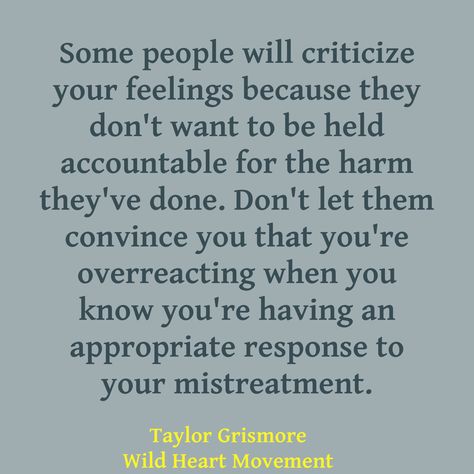 Some people will criticize your feelings because they don't want to be held accountable for the harm they've done. Don't let them convince you that you're overreacting when you know you're having an appropriate response to your mistreatment.

Taylor Grismore
Wild Heart Movement